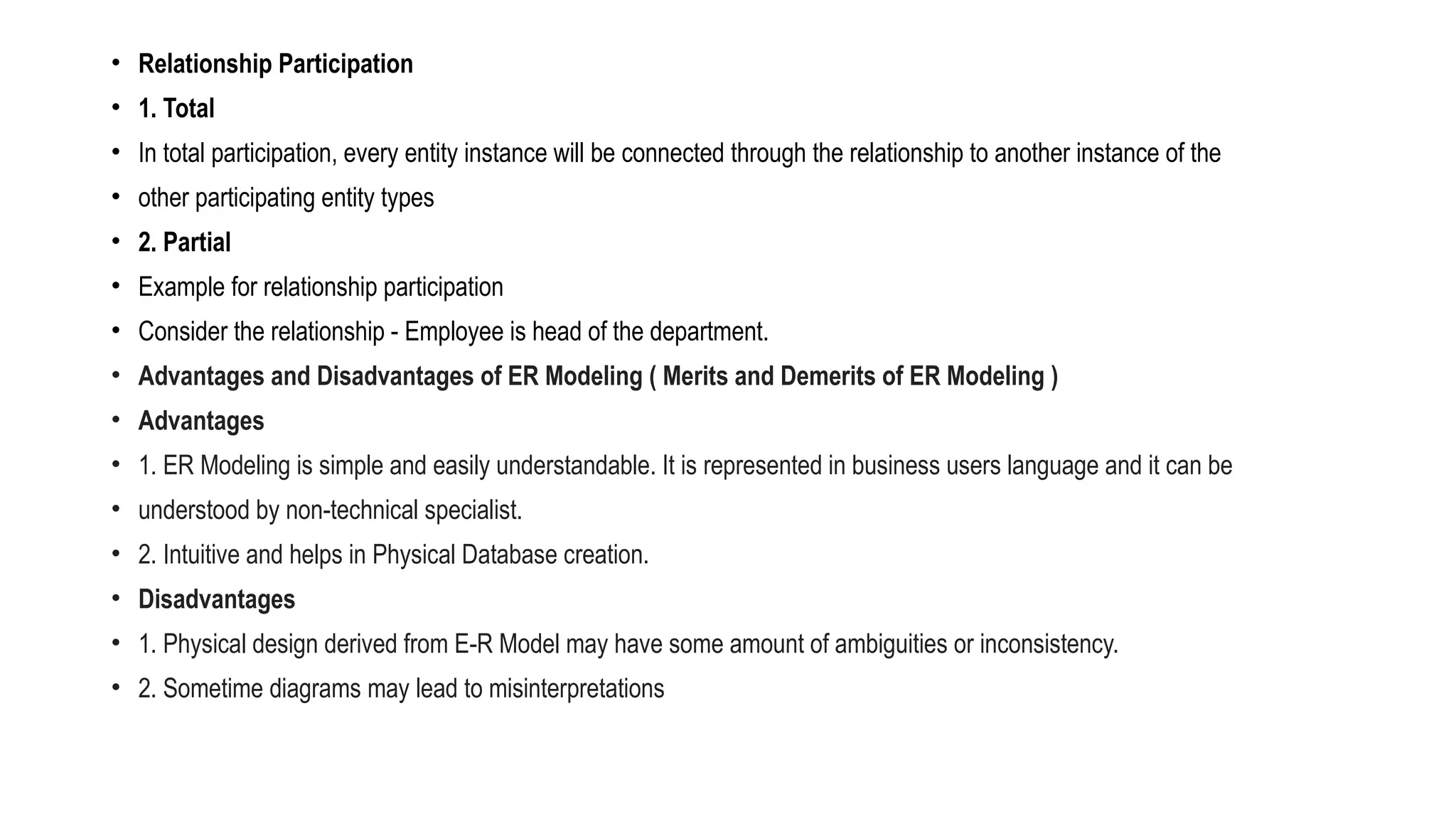 • Relationship Participation
• 1. Total
• In total participation, every entity instance will be connected through the relationship to another instance of the
• other participating entity types
• 2. Partial
• Example for relationship participation
• Consider the relationship - Employee is head of the department.
• Advantages and Disadvantages of ER Modeling ( Merits and Demerits of ER Modeling )
• Advantages
• 1. ER Modeling is simple and easily understandable. It is represented in business users language and it can be
• understood by non-technical specialist.
• 2. Intuitive and helps in Physical Database creation.
• Disadvantages
• 1. Physical design derived from E-R Model may have some amount of ambiguities or inconsistency.
• 2. Sometime diagrams may lead to misinterpretations